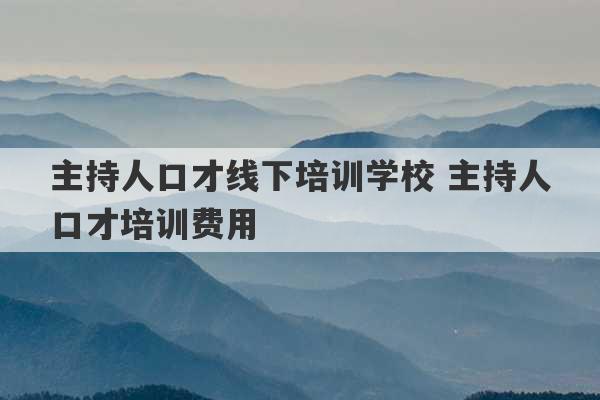 主持人口才线下培训学校 主持人口才培训费用